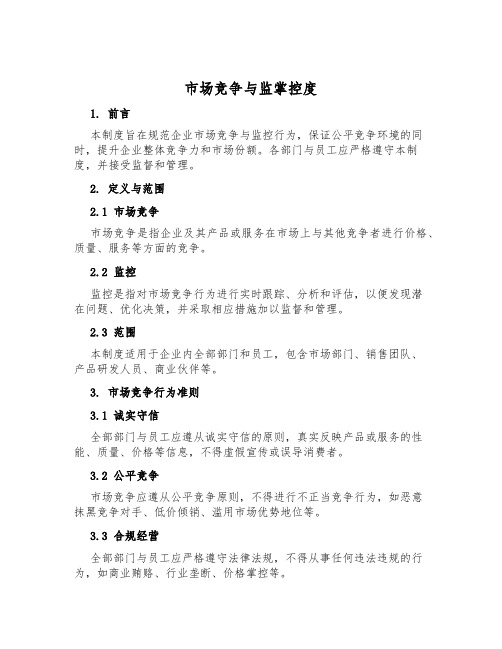 市场竞争与监掌控度

1. 前言

本制度旨在规范企业市场竞争与监控行为，保证公平竞争环境的同时，提升企业整体竞争力和市场份额。各部门与员工应严格遵守本制度，并接受监督和管理。

2. 定义与范围

2.1 市场竞争

市场竞争是指企业及其产品或服务在市场上与其他竞争者进行价格、质量、服务等方面的竞争。

2.2 监控

监控是指对市场竞争行为进行实时跟踪、分析和评估，以便发现潜在问题、优化决策，并采取相应措施加以监督和管理。

2.3 范围

本制度适用于企业内全部部门和员工，包含市场部门、销售团队、产品研发人员、商业伙伴等。

3. 市场竞争行为准则

3.1 诚实守信

全部部门与员工应遵从诚实守信的原则，真实反映产品或服务的性能、质量、价格等信息，不得虚假宣传或误导消费者。

3.2 公平竞争

市场竞争应遵从公平竞争原则，不得进行不正当竞争行为，如恶意抹黑竞争对手、低价倾销、滥用市场优势地位等。

3.3 合规经营

全部部门与员工应严格遵守法律法规，不得从事任何违法违规的行为，如商业贿赂、行业垄断、价格掌控等。